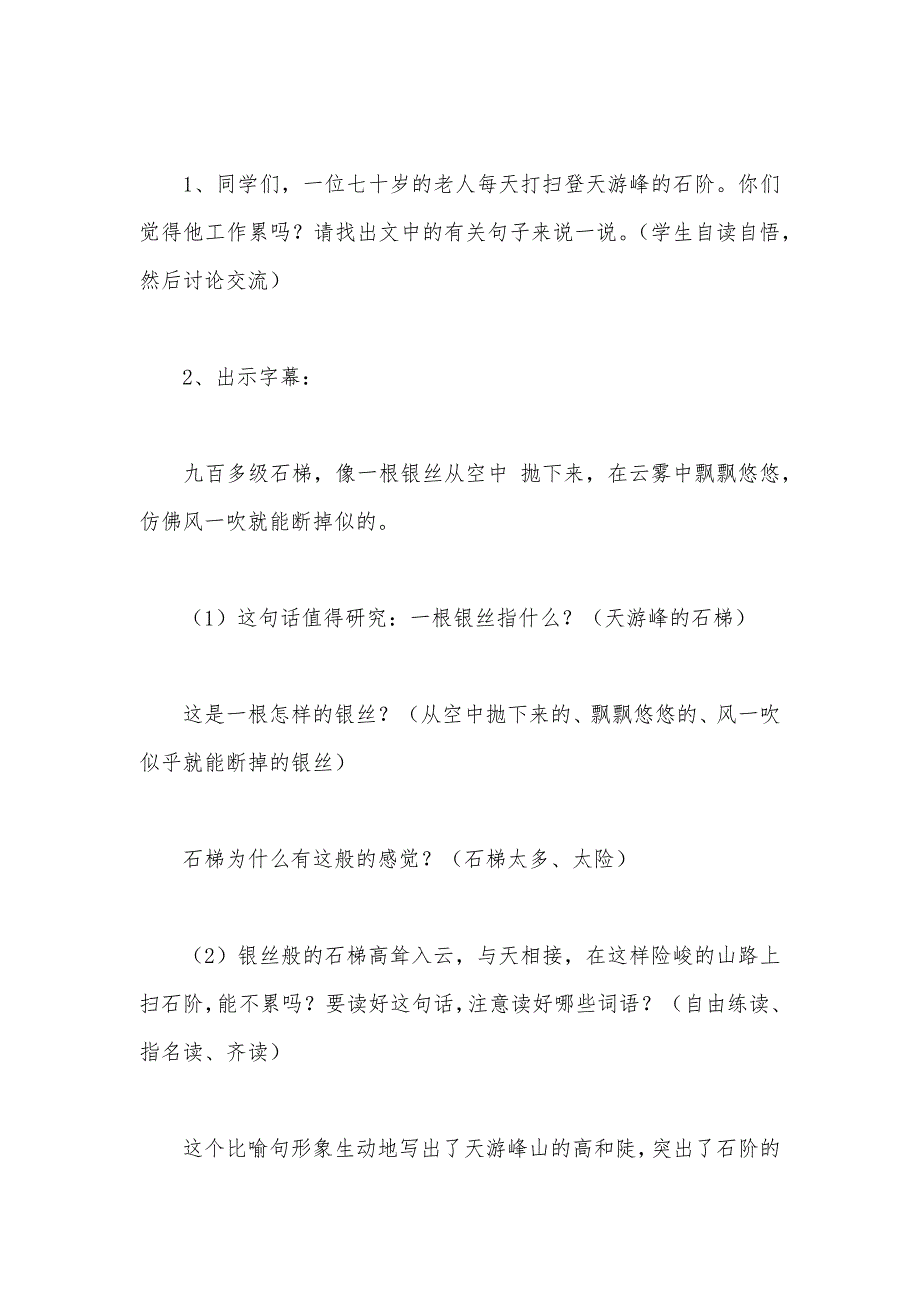 1、同学们，一位七十岁的老人每天打扫登天游峰的石阶。你们觉得他工作累吗？请找出文中的有关句子来说一说。（学生自读自悟，然后讨论交流）

2、出示字幕：

九百多级石梯，像一根银丝从空中 抛下来，在云雾中飘飘悠悠，仿佛风一吹就能断掉似的。

（1）这句话值得研究：一根银丝指什么？（天游峰的石梯）

这是一根怎样的银丝？（从空中抛下来的、飘飘悠悠的、风一吹似乎就能断掉的银丝）

石梯为什么有这般的感觉？（石梯太多、太险）

（2）银丝般的石梯高耸入云，与天相接，在这样险峻的山路上扫石阶，能不累吗？要读好这句话，注意读好哪些词语？（自由练读、指名读、齐读）

这个比喻句形象生动地写出了天游峰山的高和陡，突出了石阶的